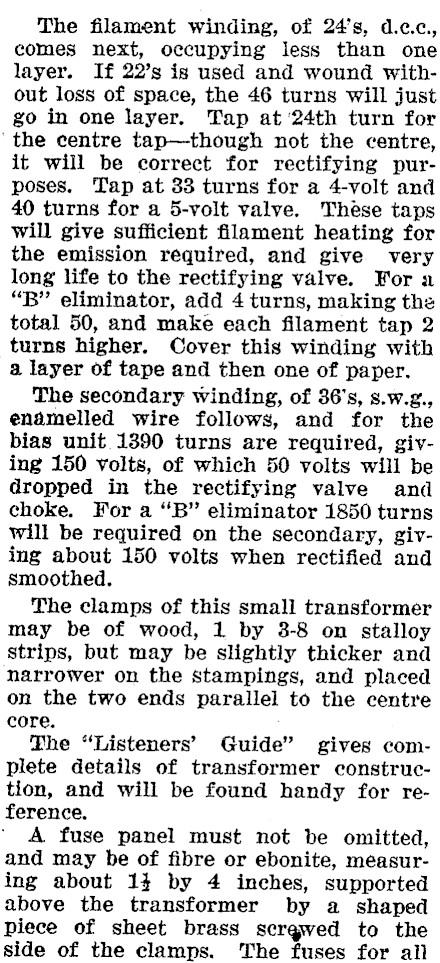 The filament winding, of 24's, d.c.c., comes next, occupying less than one layer. If 22's is used and wound without loss of space, the 46 turns will just go in one layer. Tap at 24th turn for the centre tap—though not the centre, it will be correct for rectifying purposes. Tap at 33 turns for a 4-volt and 40 turns for a 5-volt valve. These taps will give sufficient filament heating for the emission required, and give very long life to the rectifying valve. For a "B" eliminator, add 4 turns, making the total 50, and make each filament tap 2 turns higher. Cover this winding with a layer of tape and then one of paper.

The secondary winding, of 36's, s.w.g., enamelled wire follows, and for the bias unit 1390 turns are required, giving 150 volts, of which 50 volts will be dropped in the rectifying valve and choke. For a "B" eliminator 1850 turns will be required on the secondary, giving about 150 volts when rectified and smoothed.

The clamps of this small transformer may be of wood, 1 by 3-8 on stalloy strips, but may be slightly thicker and narrower on the stampings, and placed on the two ends parallel to the centre core.

The "Listeners' Guide" gives complete details of transformer construction, and will be found handy for reference.

A fuse panel must not be omitted, and may be of fibre or ebonite, measuring about $1\frac{1}{2}$ by 4 inches, supported above the transformer by a shaped piece of sheet brass screwed to the side of the clamps. The fuses for all